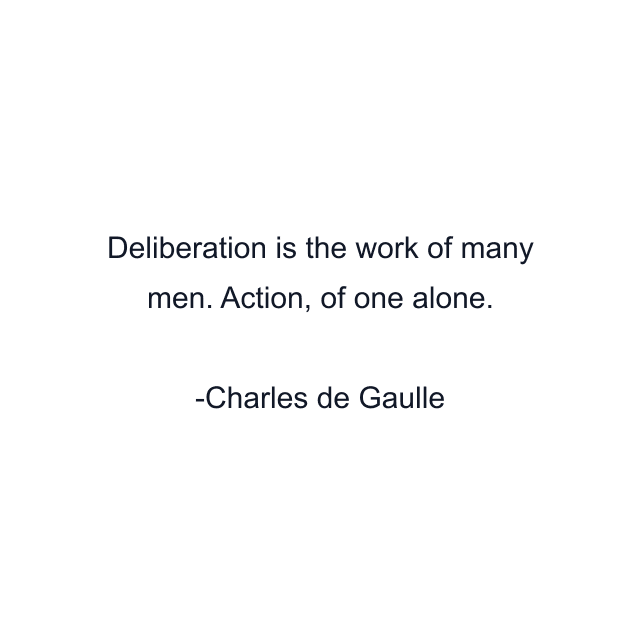 Deliberation is the work of many men. Action, of one alone.

-Charles de Gaulle